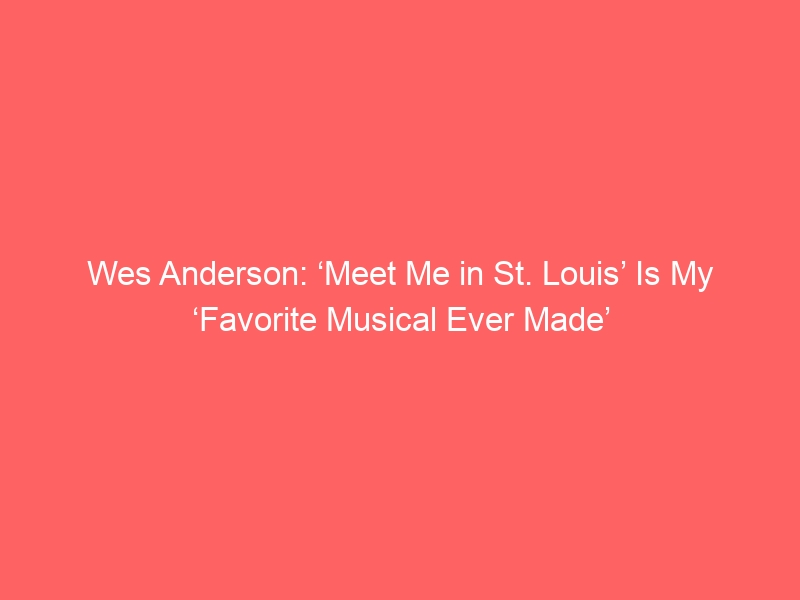 Wes Anderson: ‘Meet Me in St. Louis’ Is My ‘Favorite Musical Ever Made’